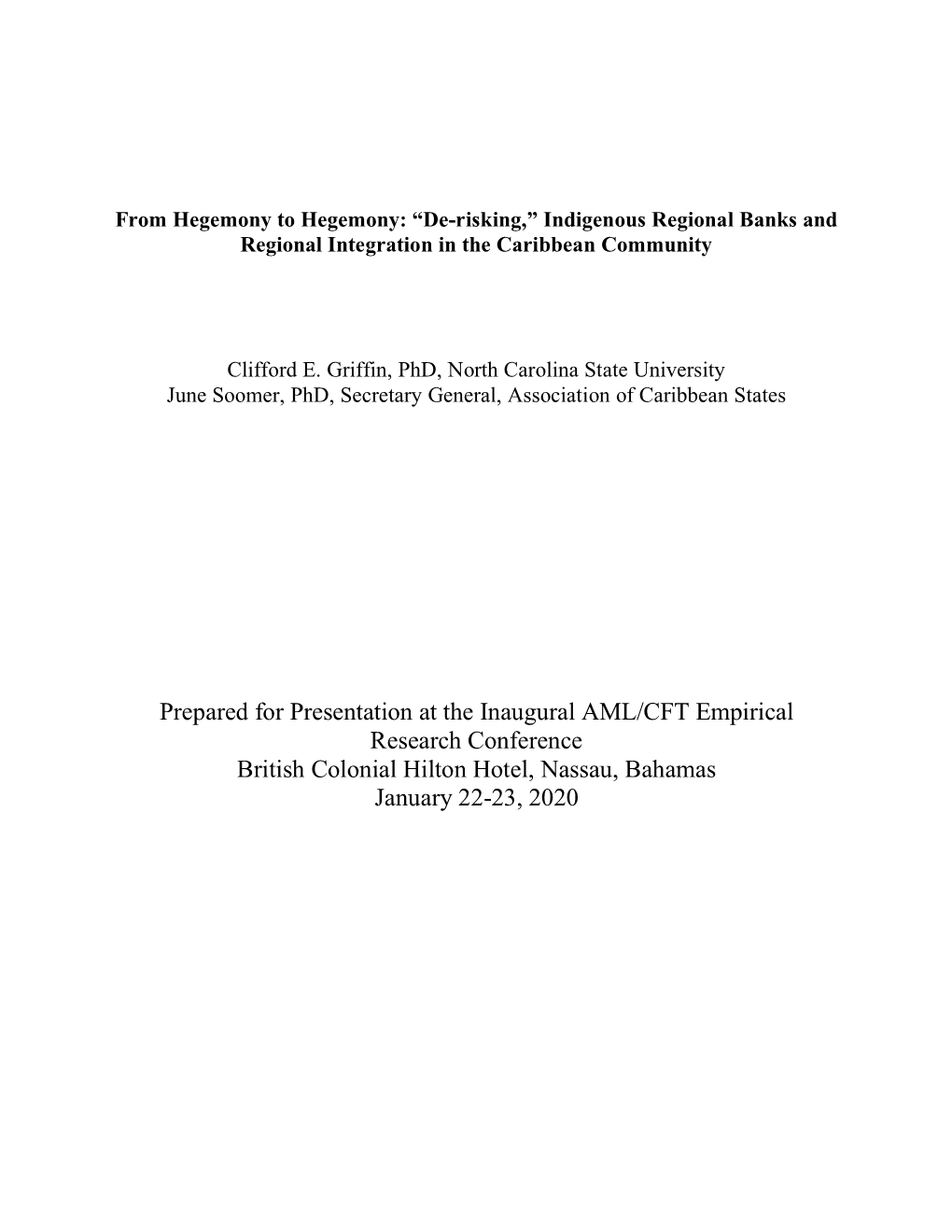 From Hegemony to Hegemony: “De-risking,” Indigenous Regional Banks and Regional Integration in the Caribbean Community

Clifford E. Griffin, PhD, North Carolina State University
June Soomer, PhD, Secretary General, Association of Caribbean States

Prepared for Presentation at the Inaugural AML/CFT Empirical Research Conference
British Colonial Hilton Hotel, Nassau, Bahamas
January 22-23, 2020